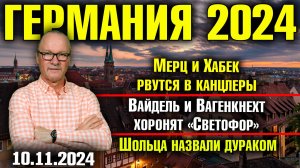 ГЕРМАНИЯ 2024

Мерц и Хабек рвутся в канцлеры

Вайдель и Вагенкнехт хоронят «Светофор»

Шольца назвали дураком

10.11.2024